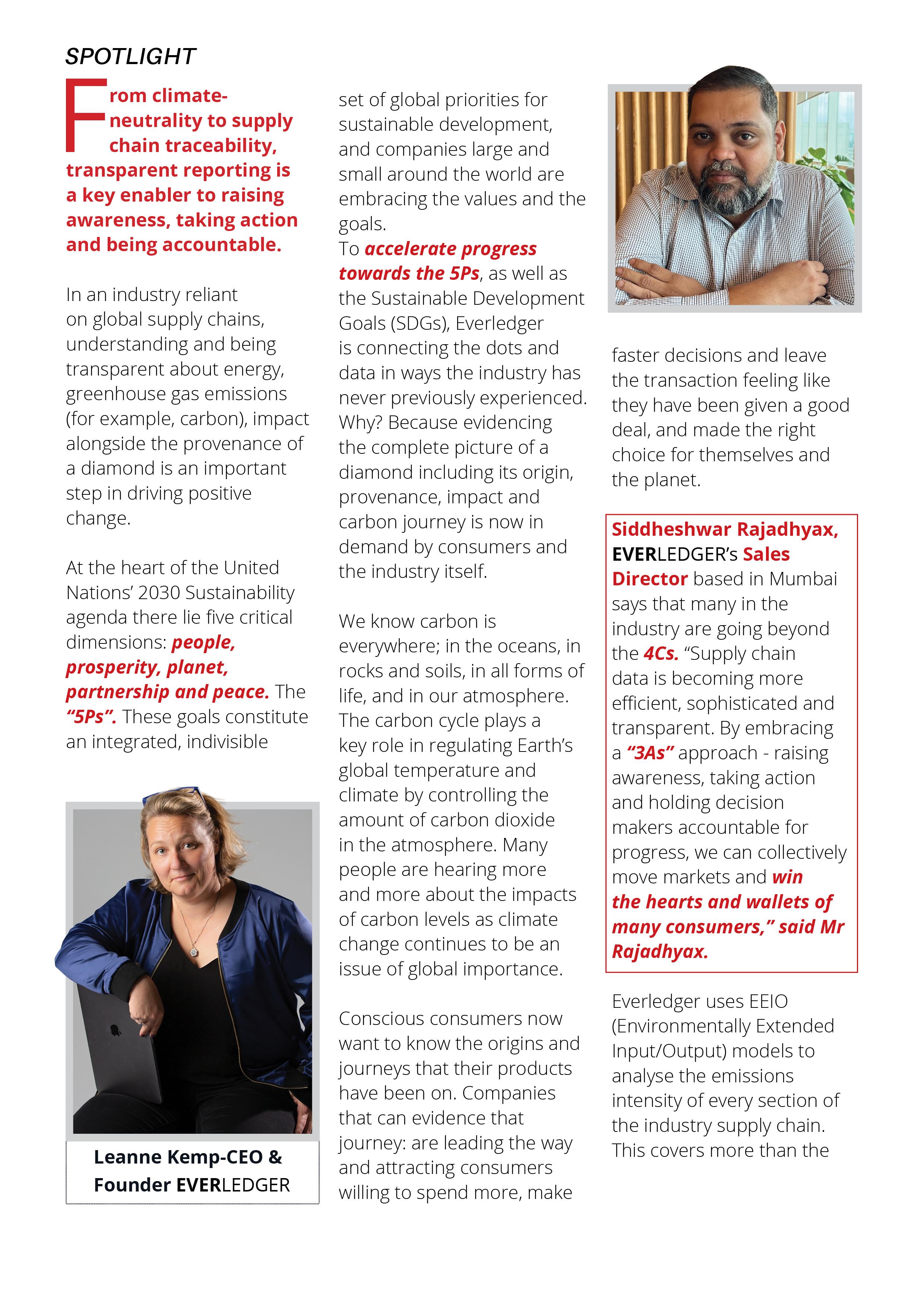 SPOTLIGHT

From climate-neutrality to supply chain traceability, transparent reporting is a key enabler to raising awareness, taking action and being accountable.

In an industry reliant on global supply chains, understanding and being transparent about energy, greenhouse gas emissions (for example, carbon), impact alongside the provenance of a diamond is an important step in driving positive change.

At the heart of the United Nations' 2030 Sustainability agenda there lie five critical dimensions: people, prosperity, planet, partnership and peace. The "5Ps". These goals constitute an integrated, indivisible

Leanne Kemp-CEO & Founder EVERLEDGER

set of global priorities for sustainable development, and companies large and small around the world are embracing the values and the goals.
To accelerate progress towards the 5Ps, as well as the Sustainable Development Goals (SDGs), Everledger is connecting the dots and data in ways the industry has never previously experienced. Why? Because evidencing the complete picture of a diamond including its origin, provenance, impact and carbon journey is now in demand by consumers and the industry itself.

We know carbon is everywhere; in the oceans, in rocks and soils, in all forms of life, and in our atmosphere. The carbon cycle plays a key role in regulating Earth's global temperature and climate by controlling the amount of carbon dioxide in the atmosphere. Many people are hearing more and more about the impacts of carbon levels as climate change continues to be an issue of global importance.

Conscious consumers now want to know the origins and journeys that their products have been on. Companies that can evidence that journey: are leading the way and attracting consumers willing to spend more, make

faster decisions and leave the transaction feeling like they have been given a good deal, and made the right choice for themselves and the planet.

Siddheshwar Rajadhyax, EVERLEDGER's Sales Director based in Mumbai says that many in the industry are going beyond the 4Cs. "Supply chain data is becoming more efficient, sophisticated and transparent. By embracing a "3As" approach - raising awareness, taking action and holding decision makers accountable for progress, we can collectively move markets and win the hearts and wallets of many consumers," said Mr Rajadhyax.

Everledger uses EEIO (Environmentally Extended Input/Output) models to analyse the emissions intensity of every section of the industry supply chain. This covers more than the